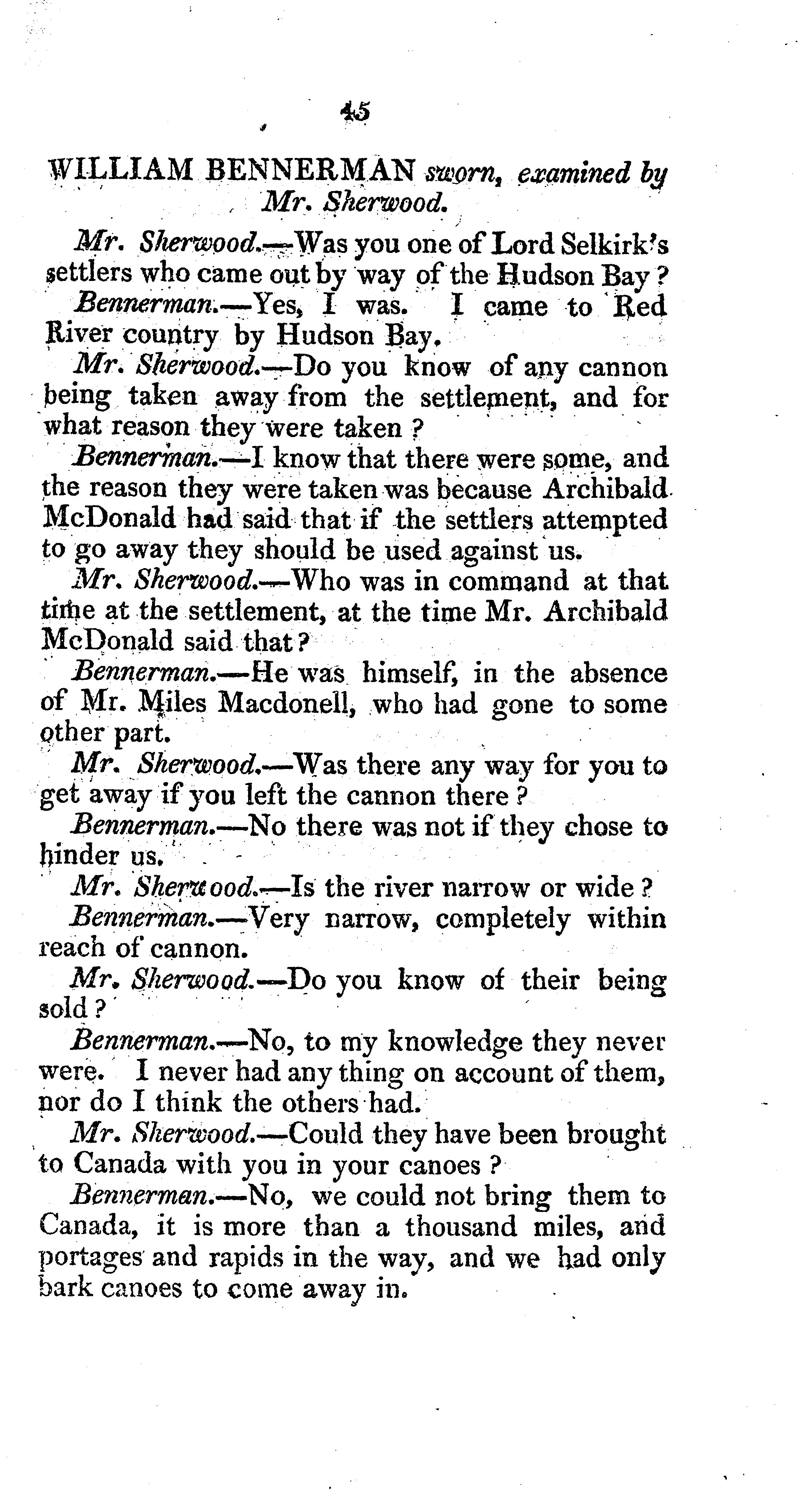 45

WILLIAM BENNERMAN sworn, examined by Mr. Sherwood.

Mr. Sherwood.—Was you one of Lord Selkirk's settlers who came out by way of the Hudson Bay?

Bennerman.—Yes, I was. I came to Red River country by Hudson Bay.

Mr. Sherwood.—Do you know of any cannon being taken away from the settlement, and for what reason they were taken?

Bennerman.—I know that there were some, and the reason they were taken was because Archibald McDonald had said that if the settlers attempted to go away they should be used against us.

Mr. Sherwood.—Who was in command at that time at the settlement, at the time Mr. Archibald McDonald said that?

Bennerman.—He was himself, in the absence of Mr. Miles Macdonell, who had gone to some other part.

Mr. Sherwood.—Was there any way for you to get away if you left the cannon there?

Bennerman.—No there was not if they chose to hinder us.

Mr. Sherwood.—Is the river narrow or wide?

Bennerman.—Very narrow, completely within reach of cannon.

Mr. Sherwood.—Do you know of their being sold?

Bennerman.—No, to my knowledge they never were. I never had any thing on account of them, nor do I think the others had.

Mr. Sherwood.—Could they have been brought to Canada with you in your canoes?

Bennerman.—No, we could not bring them to Canada, it is more than a thousand miles, and portages and rapids in the way, and we had only bark canoes to come away in.